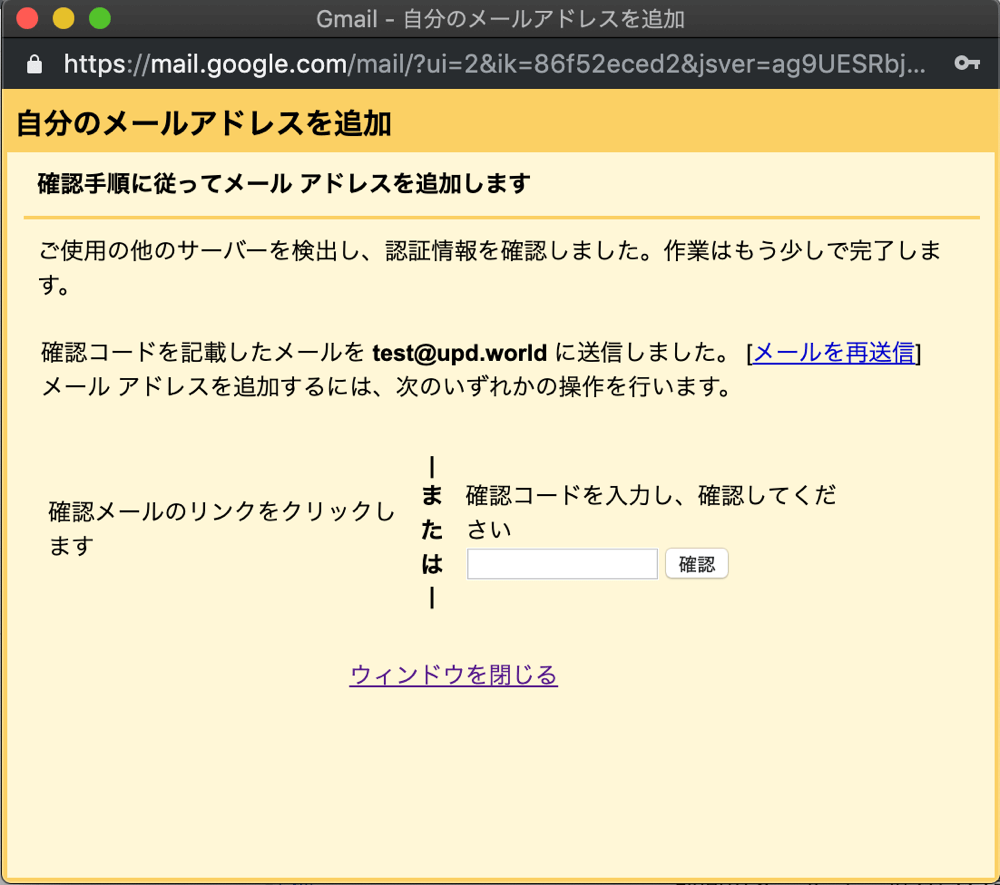 Gmail - 自分のメールアドレスを追加

https://mail.google.com/mail/?ui=2&ik=86f52eced2&jsver=ag9UESRbj...

自分のメールアドレスを追加

確認手順に従ってメール アドレスを追加します

ご使用の他のサーバーを検出し、認証情報を確認しました。作業はもう少しで完了します。

確認コードを記載したメールを test@upd.world に送信しました。 [メールを再送信]
メール アドレスを追加するには、次のいずれかの操作を行います。

確認メールのリンクをクリックします

|
ま
た
は
|

確認コードを入力し、確認してください

確認

ウィンドウを閉じる